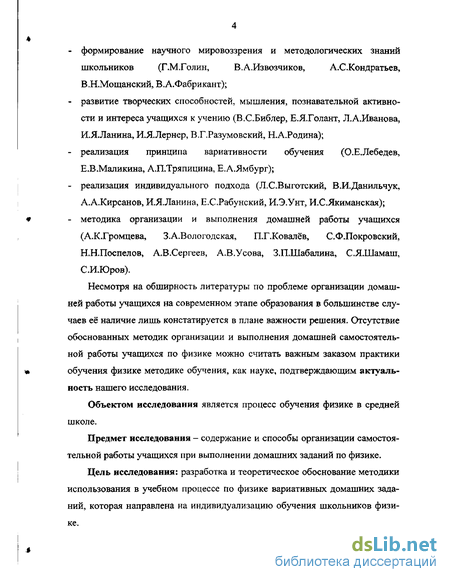 4

- формирование научного мировоззрения и методологических знаний школьников (Г.М.Голин, В.А.Извозчиков, А.С.Кондратьев, В.Н.Мощанский, В.А.Фабрикант);
- развитие творческих способностей, мышления, познавательной активности и интереса учащихся к учению (В.С.Библер, Е.Я.Голант, Л.А.Иванова, И.Я.Ланина, И.Я.Лернер, В.Г.Разумовский, Н.А.Родина);
- реализация принципа вариативности обучения (О.Е.Лебедев, Е.В.Маликина, А.П.Тряпицина, Е.А.Ямбург);
- реализация индивидуального подхода (Л.С.Выготский, В.И.Данильчук, А.А.Кирсанов, И.Я.Ланина, Е.С.Рабунский, И.Э.Унт, И.С.Якиманская);
- методика организации и выполнения домашней работы учащихся (А.К.Громцева, З.А.Вологодская, П.Г.Ковалёв, С.Ф.Покровский, Н.Н.Поспелов, А.В.Сергеев, А.В.Усова, З.П.Шабалина, С.Я.Шамаш, С.И.Юров).

Несмотря на обширность литературы по проблеме организации домашней работы учащихся на современном этапе образования в большинстве случаев её наличие лишь констатируется в плане важности решения. Отсутствие обоснованных методик организации и выполнения домашней самостоятельной работы учащихся по физике можно считать важным заказом практики обучения физике методике обучения, как науке, подтверждающим актуальность нашего исследования.

Объектом исследования является процесс обучения физике в средней школе.

Предмет исследования – содержание и способы организации самостоятельной работы учащихся при выполнении домашних заданий по физике.

Цель исследования: разработка и теоретическое обоснование методики использования в учебном процессе по физике вариативных домашних заданий, которая направлена на индивидуализацию обучения школьников физике.

dsLib.net
библиотека диссертаций